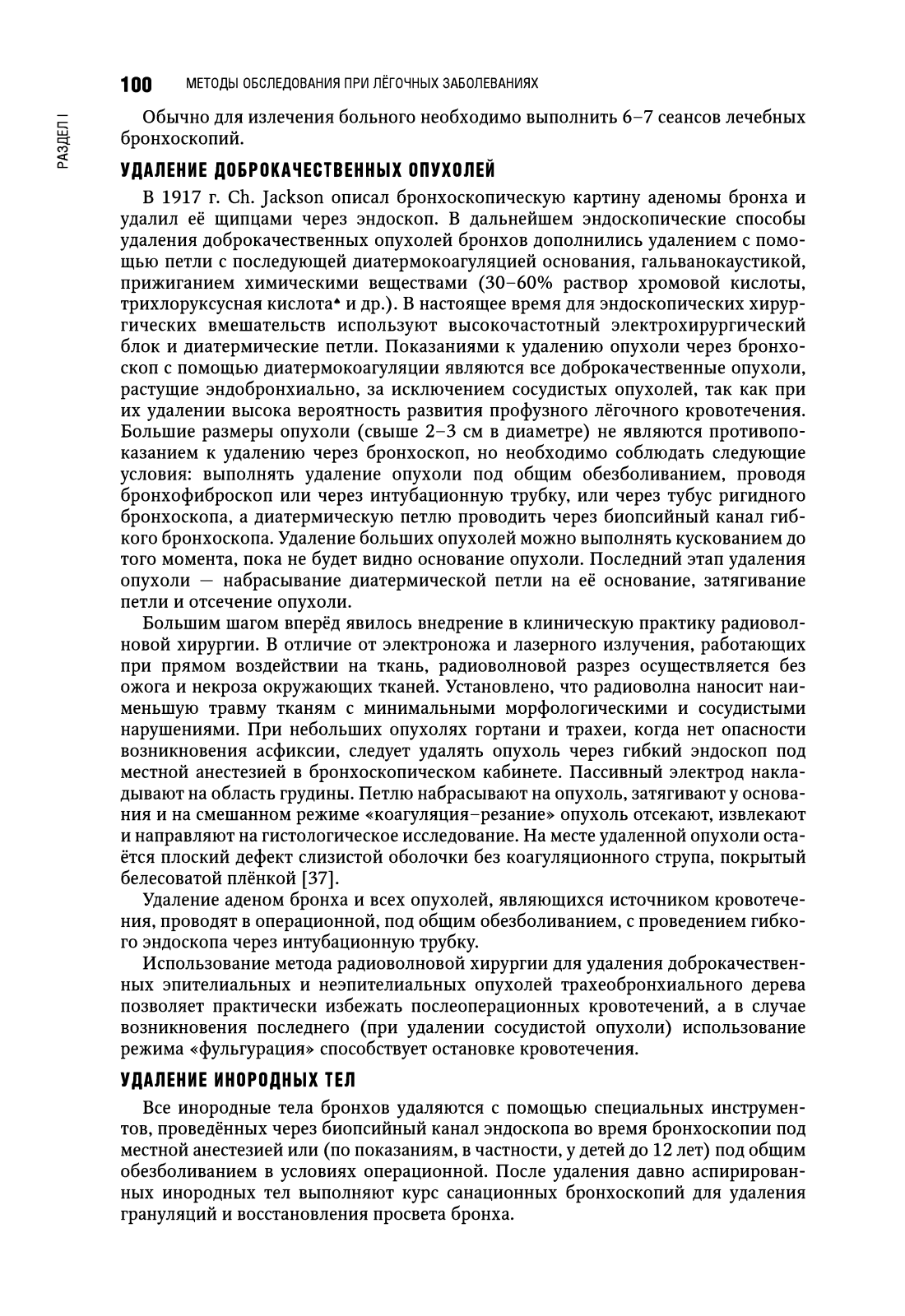 100 МЕТОДЫ ОБСЛЕДОВАНИЯ ПРИ ЛЁГОЧНЫХ ЗАБОЛЕВАНИЯХ

РАЗДЕЛ I

Обычно для излечения больного необходимо выполнить 6–7 сеансов лечебных бронхоскопий.

УДАЛЕНИЕ ДОБРОКАЧЕСТВЕННЫХ ОПУХОЛЕЙ

В 1917 г. Ch. Jackson описал бронхоскопическую картину аденомы бронха и удалил её щипцами через эндоскоп. В дальнейшем эндоскопические способы удаления доброкачественных опухолей бронхов дополнились удалением с помощью петли с последующей диатермокоагуляцией основания, гальванокаустикой, прижиганием химическими веществами (30–60% раствор хромовой кислоты, трихлоруксусная кислота♠ и др.). В настоящее время для эндоскопических хирургических вмешательств используют высокочастотный электрохирургический блок и диатермические петли. Показаниями к удалению опухоли через бронхоскоп с помощью диатермокоагуляции являются все доброкачественные опухоли, растущие эндобронхиально, за исключением сосудистых опухолей, так как при их удалении высока вероятность развития профузного лёгочного кровотечения. Большие размеры опухоли (свыше 2–3 см в диаметре) не являются противопоказанием к удалению через бронхоскоп, но необходимо соблюдать следующие условия: выполнять удаление опухоли под общим обезболиванием, проводя бронхофиброскоп или через интубационную трубку, или через тубус ригидного бронхоскопа, а диатермическую петлю проводить через биопсийный канал гибкого бронхоскопа. Удаление больших опухолей можно выполнять кускованием до того момента, пока не будет видно основание опухоли. Последний этап удаления опухоли — набрасывание диатермической петли на её основание, затягивание петли и отсечение опухоли.

Большим шагом вперёд явилось внедрение в клиническую практику радиоволновой хирургии. В отличие от электроножа и лазерного излучения, работающих при прямом воздействии на ткань, радиоволновой разрез осуществляется без ожога и некроза окружающих тканей. Установлено, что радиоволна наносит наименьшую травму тканям с минимальными морфологическими и сосудистыми нарушениями. При небольших опухолях гортани и трахеи, когда нет опасности возникновения асфиксии, следует удалять опухоль через гибкий эндоскоп под местной анестезией в бронхоскопическом кабинете. Пассивный электрод накладывают на область грудины. Петлю набрасывают на опухоль, затягивают у основания и на смешанном режиме «коагуляция–резание» опухоль отсекают, извлекают и направляют на гистологическое исследование. На месте удаленной опухоли остаётся плоский дефект слизистой оболочки без коагуляционного струпа, покрытый белесоватой плёнкой [37].

Удаление аденом бронха и всех опухолей, являющихся источником кровотечения, проводят в операционной, под общим обезболиванием, с проведением гибкого эндоскопа через интубационную трубку.

Использование метода радиоволновой хирургии для удаления доброкачественных эпителиальных и неэпителиальных опухолей трахеобронхиального дерева позволяет практически избежать послеоперационных кровотечений, а в случае возникновения последнего (при удалении сосудистой опухоли) использование режима «фульгурация» способствует остановке кровотечения.

УДАЛЕНИЕ ИНОРОДНЫХ ТЕЛ

Все инородные тела бронхов удаляются с помощью специальных инструментов, проведённых через биопсийный канал эндоскопа во время бронхоскопии под местной анестезией или (по показаниям, в частности, у детей до 12 лет) под общим обезболиванием в условиях операционной. После удаления давно аспирированных инородных тел выполняют курс санационных бронхоскопий для удаления грануляций и восстановления просвета бронха.